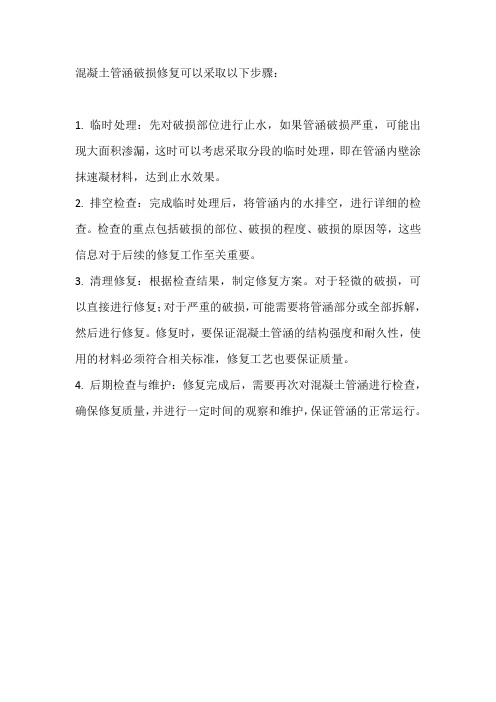 混凝土管涵破损修复可以采取以下步骤：

1. 临时处理：先对破损部位进行止水，如果管涵破损严重，可能出现大面积渗漏，这时可以考虑采取分段的临时处理，即在管涵内壁涂抹速凝材料，达到止水效果。

2. 排空检查：完成临时处理后，将管涵内的水排空，进行详细的检查。检查的重点包括破损的部位、破损的程度、破损的原因等，这些信息对于后续的修复工作至关重要。

3. 清理修复：根据检查结果，制定修复方案。对于轻微的破损，可以直接进行修复；对于严重的破损，可能需要将管涵部分或全部拆解，然后进行修复。修复时，要保证混凝土管涵的结构强度和耐久性，使用的材料必须符合相关标准，修复工艺也要保证质量。

4. 后期检查与维护：修复完成后，需要再次对混凝土管涵进行检查，确保修复质量，并进行一定时间的观察和维护，保证管涵的正常运行。